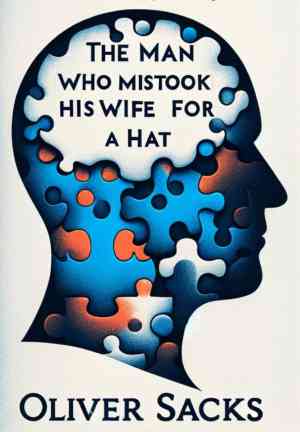 THE MAN WHO MISTOOK HIS WIFE FOR A HAT

OLIVER SACKS